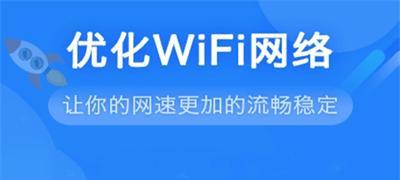 优化WiFi网络

让你的网速更加的流畅稳定